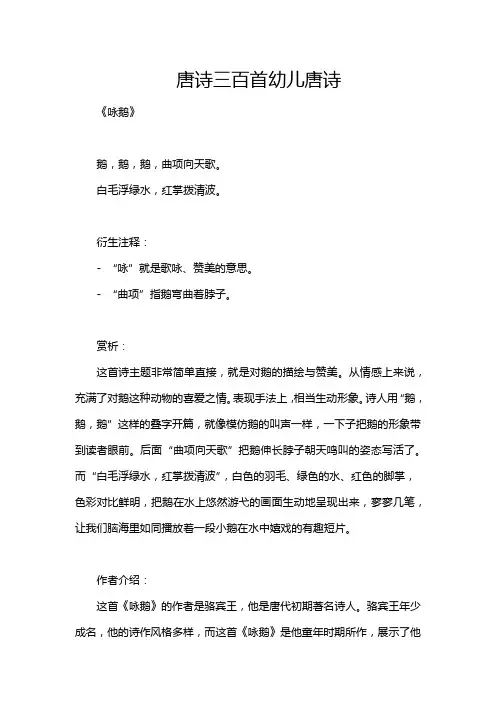 唐诗三百首幼儿唐诗

《咏鹅》

鹅，鹅，鹅，曲项向天歌。
白毛浮绿水，红掌拨清波。

衍生注释：
- “咏”就是歌咏、赞美的意思。
- “曲项”指鹅弯曲着脖子。

赏析：
这首诗主题非常简单直接，就是对鹅的描绘与赞美。从情感上来说，充满了对鹅这种动物的喜爱之情。表现手法上，相当生动形象。诗人用“鹅，鹅，鹅”这样的叠字开篇，就像模仿鹅的叫声一样，一下子把鹅的形象带到读者眼前。后面“曲项向天歌”把鹅伸长脖子朝天鸣叫的姿态写活了。而“白毛浮绿水，红掌拨清波”，白色的羽毛、绿色的水、红色的脚掌，色彩对比鲜明，把鹅在水上悠然游弋的画面生动地呈现出来，寥寥几笔，让我们脑海里如同播放着一段小鹅在水中嬉戏的有趣短片。

作者介绍：
这首《咏鹅》的作者是骆宾王，他是唐代初期著名诗人。骆宾王年少成名，他的诗作风格多样，而这首《咏鹅》是他童年时期所作，展示了他